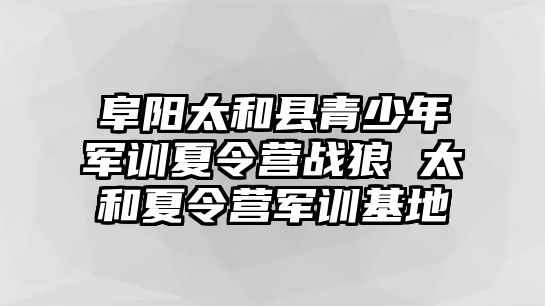 阜阳太和县青少年军训夏令营战狼 太和夏令营军训基地